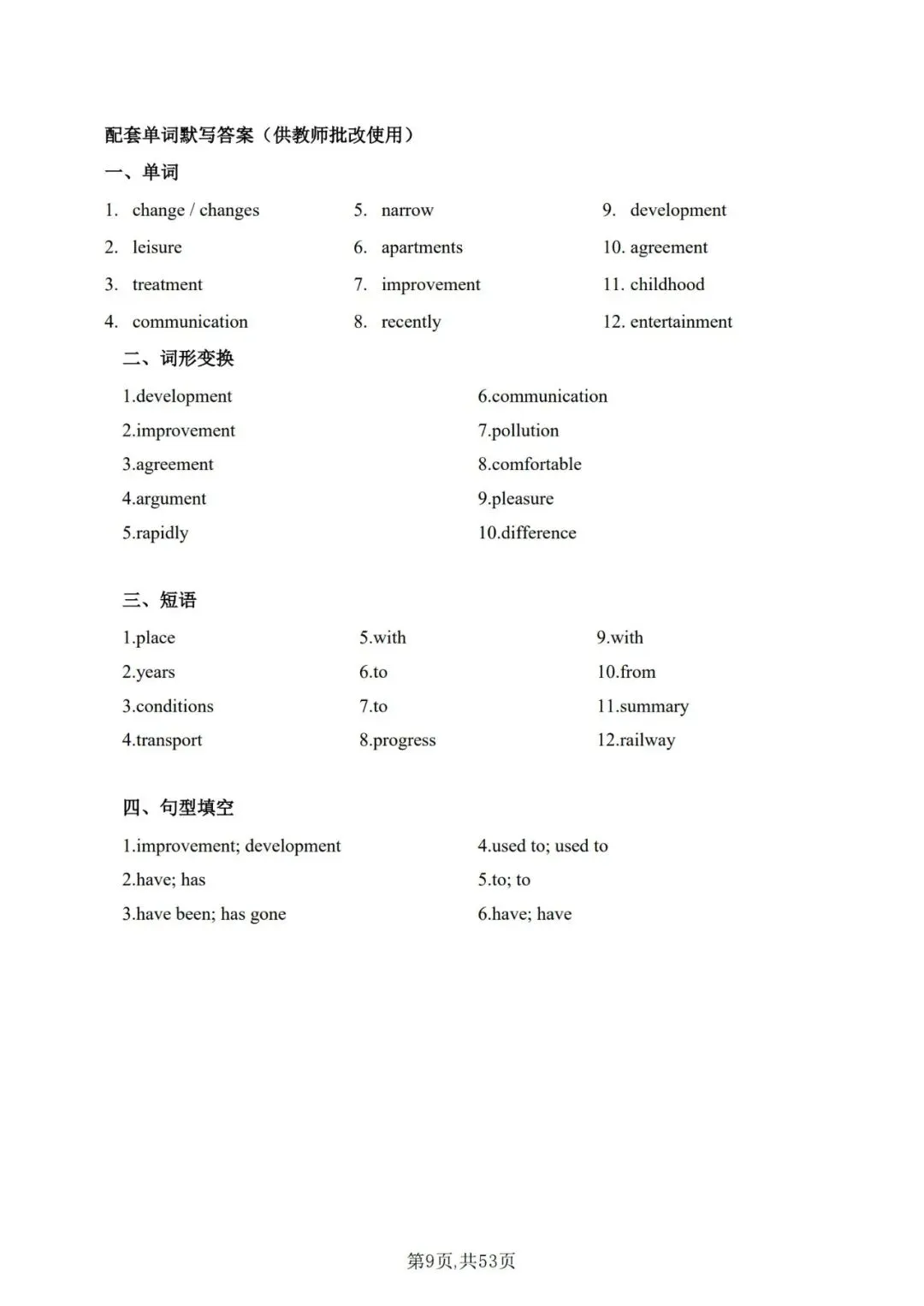 配套单词默写答案（供教师批改使用）

一、单词

1. change / changes
2. leisure
3. treatment
4. communication

5. narrow
6. apartments
7. improvement
8. recently

9. development
10. agreement
11. childhood
12. entertainment

二、词形变换

1.development
2.improvement
3.agreement
4.argument
5.rapidly

6.communication
7.pollution
8.comfortable
9.pleasure
10.difference

三、短语

1.place
2.years
3.conditions
4.transport

5.with
6.to
7.to
8.progress

9.with
10.from
11.summary
12.railway

四、句型填空

1.improvement; development
2.have; has
3.have been; has gone

4.used to; used to
5.to; to
6.have; have

第9页,共53页